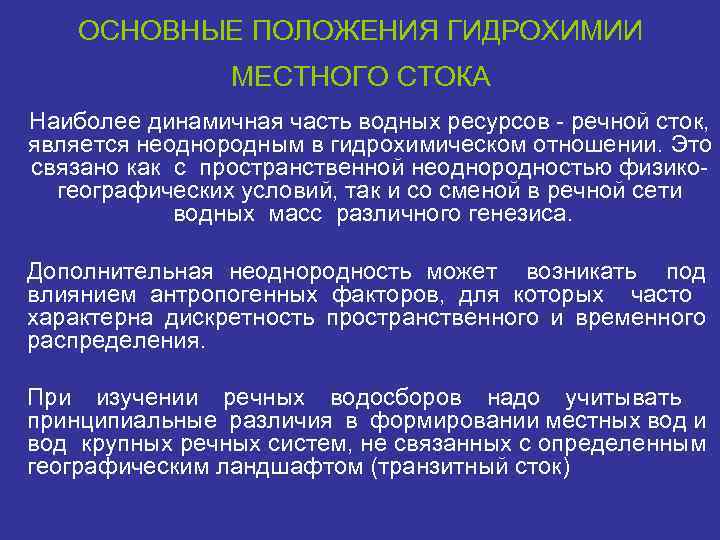 ОСНОВНЫЕ ПОЛОЖЕНИЯ ГИДРОХИМИИ МЕСТНОГО СТОКА

Наиболее динамичная часть водных ресурсов - речной сток, является неоднородным в гидрохимическом отношении. Это связано как с пространственной неоднородностью физико-географических условий, так и со сменой в речной сети водных масс различного генезиса.

Дополнительная неоднородность может возникать под влиянием антропогенных факторов, для которых часто характерна дискретность пространственного и временного распределения.

При изучении речных водосборов надо учитывать принципиальные различия в формировании местных вод и вод крупных речных систем, не связанных с определенным географическим ландшафтом (транзитный сток)